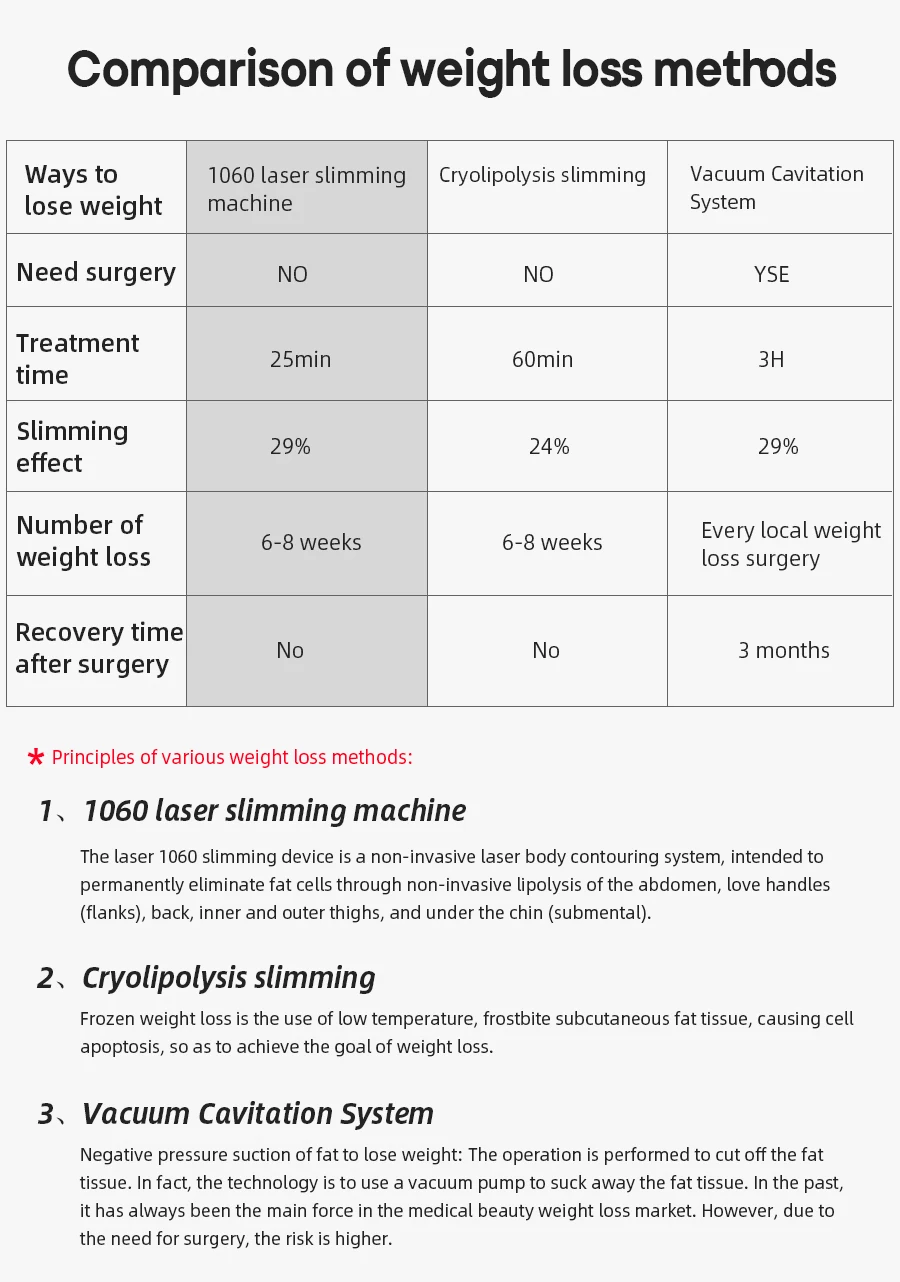 Comparison of weight loss methods

| Ways to lose weight | 1060 laser slimming machine | Cryolipolysis slimming | Vacuum Cavitation System |
|---|---|---|---|
| Need surgery | NO | NO | YSE |
| Treatment time | 25min | 60min | 3H |
| Slimming effect | 29% | 24% | 29% |
| Number of weight loss | 6-8 weeks | 6-8 weeks | Every local weight loss surgery |
| Recovery time after surgery | No | No | 3 months |

* Principles of various weight loss methods:

1、1060 laser slimming machine

The laser 1060 slimming device is a non-invasive laser body contouring system, intended to permanently eliminate fat cells through non-invasive lipolysis of the abdomen, love handles (flanks), back, inner and outer thighs, and under the chin (submental).

2、Cryolipolysis slimming

Frozen weight loss is the use of low temperature, frostbite subcutaneous fat tissue, causing cell apoptosis, so as to achieve the goal of weight loss.

3、Vacuum Cavitation System

Negative pressure suction of fat to lose weight: The operation is performed to cut off the fat tissue. In fact, the technology is to use a vacuum pump to suck away the fat tissue. In the past, it has always been the main force in the medical beauty weight loss market. However, due to the need for surgery, the risk is higher.